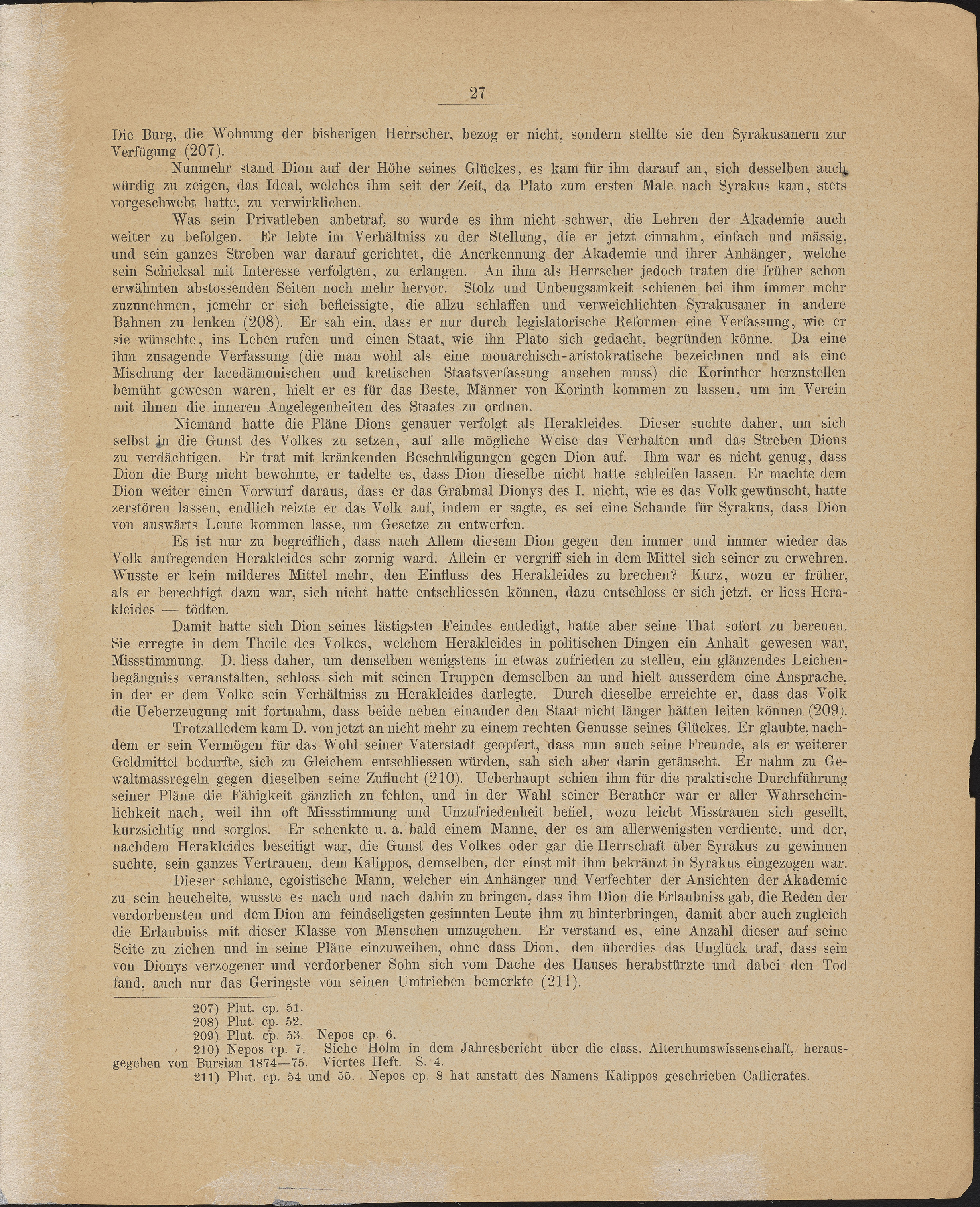 27

Die Burg, die Wohnung der bisherigen Herrscher, bezog er nicht, sondern stellte sie den Syrakusanern zur Verfügung (207).

Nunmehr stand Dion auf der Höhe seines Glückes, es kam für ihn darauf an, sich desselben auch würdig zu zeigen, das Ideal, welches ihm seit der Zeit, da Plato zum ersten Male nach Syrakus kam, stets vorgeschwebt hatte, zu verwirklichen.

Was sein Privatleben anbetraf, so wurde es ihm nicht schwer, die Lehren der Akademie auch weiter zu befolgen. Er lebte im Verhältniss zu der Stellung, die er jetzt einnahm, einfach und mässig, und sein ganzes Streben war darauf gerichtet, die Anerkennung der Akademie und ihrer Anhänger, welche sein Schicksal mit Interesse verfolgten, zu erlangen. An ihm als Herrscher jedoch traten die früher schon erwähnten abstossenden Seiten noch mehr hervor. Stolz und Unbeugsamkeit schienen bei ihm immer mehr zuzunehmen, jemehr er sich befleissigte, die allzu schlaffen und verweichlichten Syrakusaner in andere Bahnen zu lenken (208). Er sah ein, dass er nur durch legislatorische Reformen eine Verfassung, wie er sie wünschte, ins Leben rufen und einen Staat, wie ihn Plato sich gedacht, begründen könne. Da eine ihm zusagende Verfassung (die man wohl als eine monarchisch-aristokratische bezeichnen und als eine Mischung der lacedämonischen und kretischen Staatsverfassung ansehen muss) die Korinther herzustellen bemüht gewesen waren, hielt er es für das Beste, Männer von Korinth kommen zu lassen, um im Verein mit ihnen die inneren Angelegenheiten des Staates zu ordnen.

Niemand hatte die Pläne Dions genauer verfolgt als Herakleides. Dieser suchte daher, um sich selbst in die Gunst des Volkes zu setzen, auf alle mögliche Weise das Verhalten und das Streben Dions zu verdächtigen. Er trat mit kränkenden Beschuldigungen gegen Dion auf. Ihm war es nicht genug, dass Dion die Burg nicht bewohnte, er tadelte es, dass Dion dieselbe nicht hatte schleifen lassen. Er machte dem Dion weiter einen Vorwurf daraus, dass er das Grabmal Dionys des I. nicht, wie es das Volk gewünscht, hatte zerstören lassen, endlich reizte er das Volk auf, indem er sagte, es sei eine Schande für Syrakus, dass Dion von auswärts Leute kommen lasse, um Gesetze zu entwerfen.

Es ist nur zu begreiflich, dass nach Allem diesem Dion gegen den immer und immer wieder das Volk aufregenden Herakleides sehr zornig ward. Allein er vergriff sich in dem Mittel sich seiner zu erwehren. Wusste er kein milderes Mittel mehr, den Einfluss des Herakleides zu brechen? Kurz, wozu er früher, als er berechtigt dazu war, sich nicht hatte entschliessen können, dazu entschloss er sich jetzt, er liess Herakleides — tödten.

Damit hatte sich Dion seines lästigsten Feindes entledigt, hatte aber seine That sofort zu bereuen. Sie erregte in dem Theile des Volkes, welchem Herakleides in politischen Dingen ein Anhalt gewesen war, Missstimmung. D. liess daher, um denselben wenigstens in etwas zufrieden zu stellen, ein glänzendes Leichenbegängniss veranstalten, schloss sich mit seinen Truppen demselben an und hielt ausserdem eine Ansprache, in der er dem Volke sein Verhältniss zu Herakleides darlegte. Durch dieselbe erreichte er, dass das Volk die Ueberzeugung mit fortnahm, dass beide neben einander den Staat nicht länger hätten leiten können (209).

Trotzalledem kam D. von jetzt an nicht mehr zu einem rechten Genusse seines Glückes. Er glaubte, nachdem er sein Vermögen für das Wohl seiner Vaterstadt geopfert, dass nun auch seine Freunde, als er weiterer Geldmittel bedurfte, sich zu Gleichem entschliessen würden, sah sich aber darin getäuscht. Er nahm zu Gewaltmassregeln gegen dieselben seine Zuflucht (210). Ueberhaupt schien ihm für die praktische Durchführung seiner Pläne die Fähigkeit gänzlich zu fehlen, und in der Wahl seiner Berather war er aller Wahrscheinlichkeit nach, weil ihn oft Missstimmung und Unzufriedenheit befiel, wozu leicht Misstrauen sich gesellt, kurzsichtig und sorglos. Er schenkte u. a. bald einem Manne, der es am allerwenigsten verdiente, und der, nachdem Herakleides beseitigt war, die Gunst des Volkes oder gar die Herrschaft über Syrakus zu gewinnen suchte, sein ganzes Vertrauen, dem Kalippos, demselben, der einst mit ihm bekränzt in Syrakus eingezogen war.

Dieser schlaue, egoistische Mann, welcher ein Anhänger und Verfechter der Ansichten der Akademie zu sein heuchelte, wusste es nach und nach dahin zu bringen, dass ihm Dion die Erlaubniss gab, die Reden der verdorbensten und dem Dion am feindseligsten gesinnten Leute ihm zu hinterbringen, damit aber auch zugleich die Erlaubniss mit dieser Klasse von Menschen umzugehen. Er verstand es, eine Anzahl dieser auf seine Seite zu ziehen und in seine Pläne einzuweihen, ohne dass Dion, den überdies das Unglück traf, dass sein von Dionys verzogener und verdorbener Sohn sich vom Dache des Hauses herabstürzte und dabei den Tod fand, auch nur das Geringste von seinen Umtrieben bemerkte (211).

207) Plut. cp. 51.
208) Plut. cp. 52.
209) Plut. cp. 53. Nepos cp. 6.
210) Nepos cp. 7. Siehe Holm in dem Jahresbericht über die class. Alterthumswissenschaft, herausgegeben von Bursian 1874—75. Viertes Heft. S. 4.
211) Plut. cp. 54 und 55. Nepos cp. 8 hat anstatt des Namens Kalippos geschrieben Callicrates.